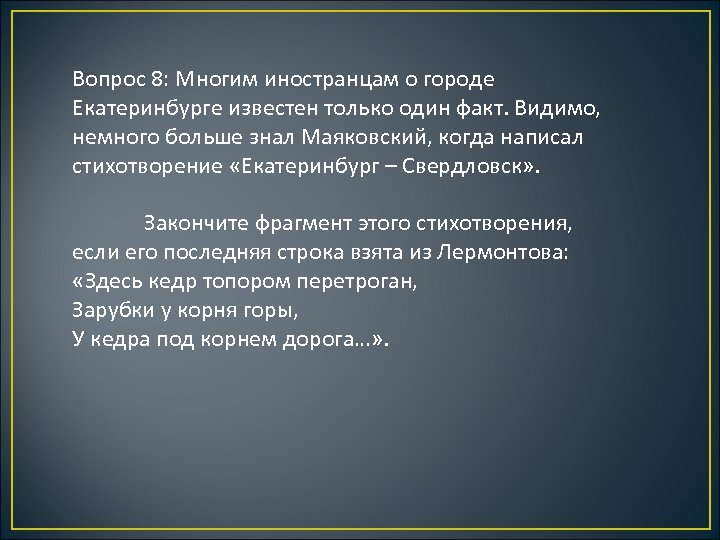 Вопрос 8: Многим иностранцам о городе Екатеринбурге известен только один факт. Видимо, немного больше знал Маяковский, когда написал стихотворение «Екатеринбург – Свердловск».

Закончите фрагмент этого стихотворения, если его последняя строка взята из Лермонтова:
«Здесь кедр топором перетроган,
Зарубки у корня горы,
У кедра под корнем дорога…».